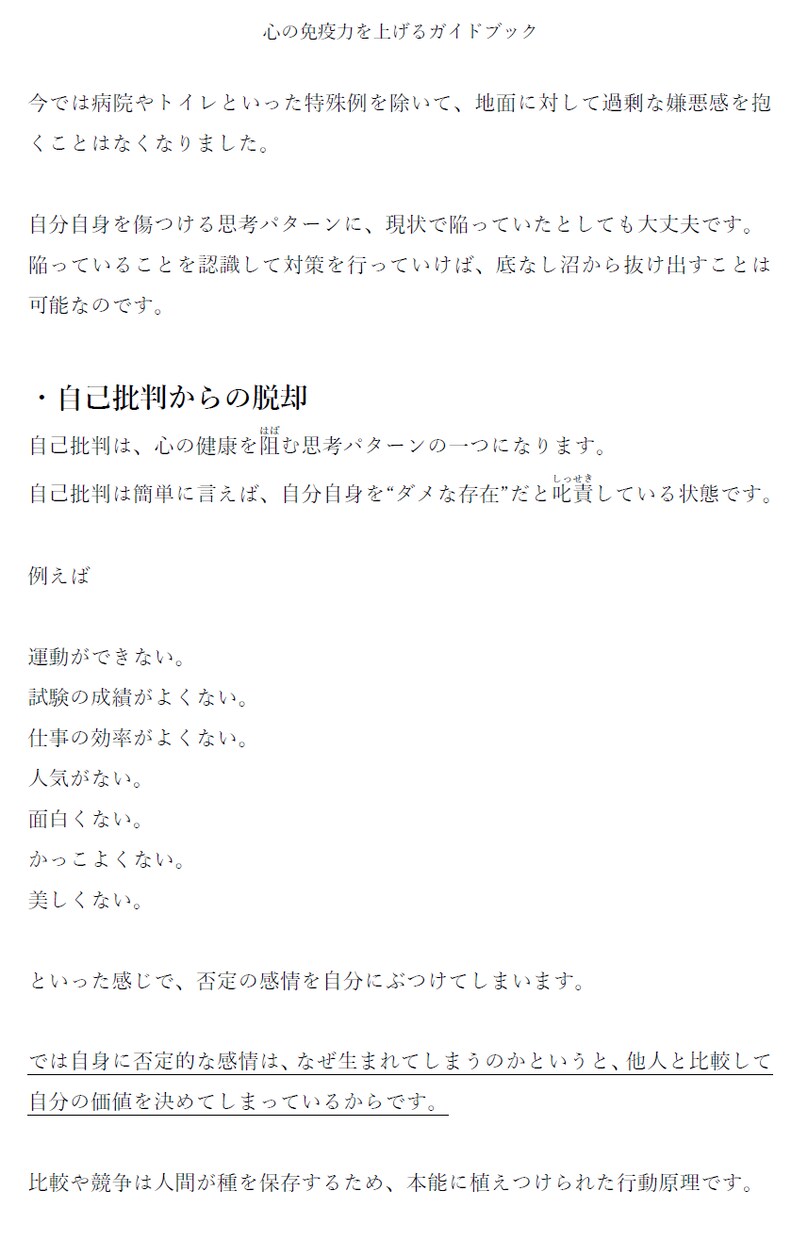 心の免疫力を上げるガイドブック

今では病院やトイレといった特殊例を除いて、地面に対して過剰な嫌悪感を抱くことはなくなりました。

自分自身を傷つける思考パターンに、現状で陥っていたとしても大丈夫です。陥っていることを認識して対策を行っていけば、底なし沼から抜け出すことは可能なのです。

・自己批判からの脱却

自己批判は、心の健康を阻(はば)む思考パターンの一つになります。

自己批判は簡単に言えば、自分自身を“ダメな存在”だと叱責(しっせき)している状態です。

例えば

運動ができない。
試験の成績がよくない。
仕事の効率がよくない。
人気がない。
面白くない。
かっこよくない。
美しくない。

といった感じで、否定の感情を自分にぶつけてしまいます。

では自身に否定的な感情は、なぜ生まれてしまうのかというと、他人と比較して自分の価値を決めてしまっているからです。

比較や競争は人間が種を保存するため、本能に植えつけられた行動原理です。